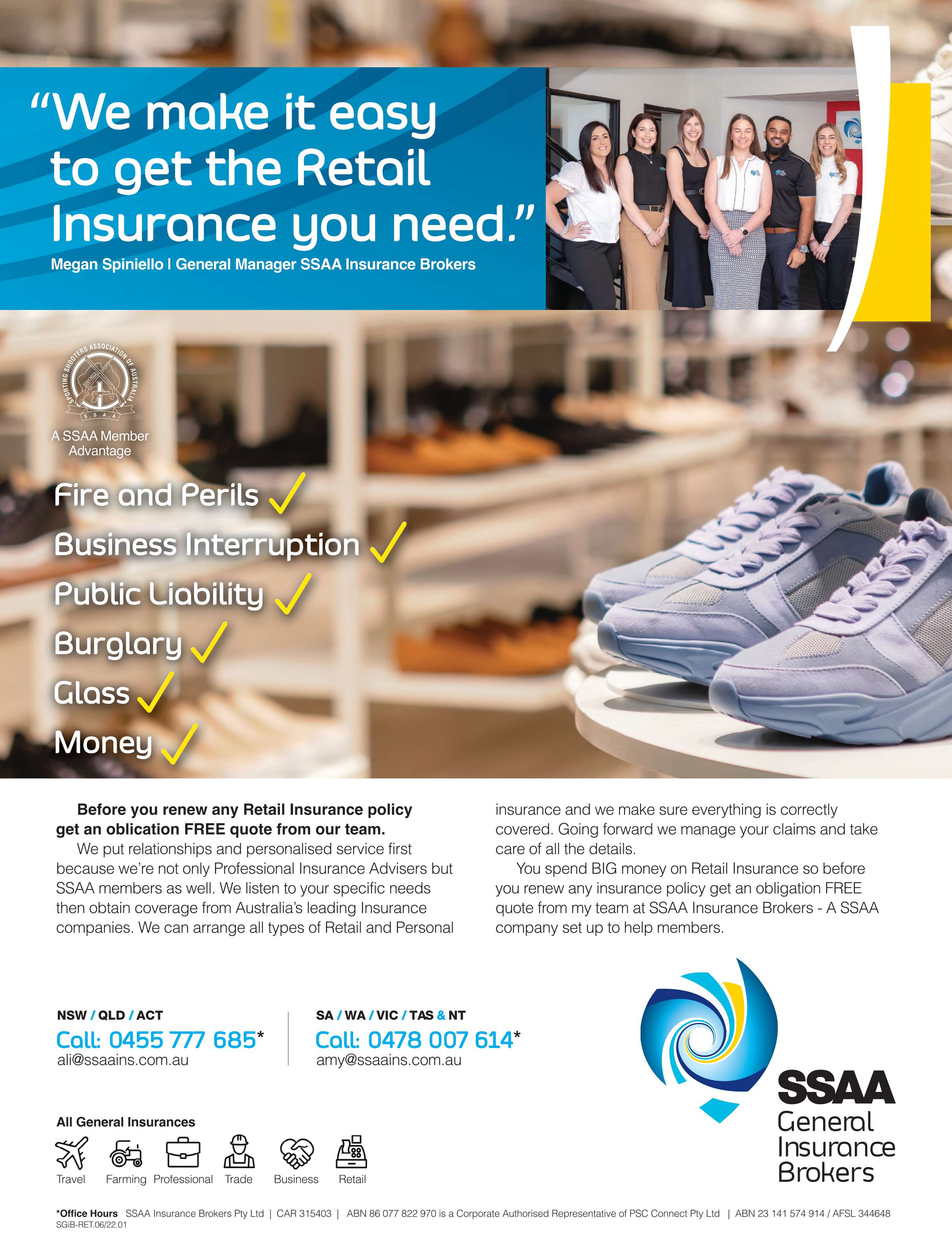 "We make it easy to get the Retail Insurance you need."
Megan Spiniello | General Manager SSAA Insurance Brokers

SPORTING SHOOTERS ASSOCIATION OF AUSTRALIA
S.S.A.A

A SSAA Member Advantage

Fire and Perils ✓
Business Interruption ✓
Public Liability ✓
Burglary ✓
Glass ✓
Money ✓

Before you renew any Retail Insurance policy get an oblication FREE quote from our team.

We put relationships and personalised service first because we're not only Professional Insurance Advisers but SSAA members as well. We listen to your specific needs then obtain coverage from Australia's leading Insurance companies. We can arrange all types of Retail and Personal insurance and we make sure everything is correctly covered. Going forward we manage your claims and take care of all the details.

You spend BIG money on Retail Insurance so before you renew any insurance policy get an obligation FREE quote from my team at SSAA Insurance Brokers - A SSAA company set up to help members.

NSW / QLD / ACT
Call: 0455 777 685*
ali@ssaains.com.au

SA / WA / VIC / TAS & NT
Call: 0478 007 614*
amy@ssaains.com.au

SSAA
General
Insurance
Brokers

All General Insurances
Travel Farming Professional Trade Business Retail

*Office Hours SSAA Insurance Brokers Pty Ltd | CAR 315403 | ABN 86 077 822 970 is a Corporate Authorised Representative of PSC Connect Pty Ltd | ABN 23 141 574 914 / AFSL 344648
SGiB-RET.06/22.01